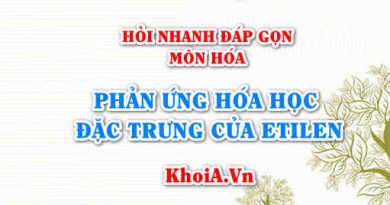 HỎI NHANH ĐÁP GỌN
MÔN HÓA

PHẢN ỨNG HÓA HỌC
ĐẶC TRƯNG CỦA ETILEN

KhoiA.Vn